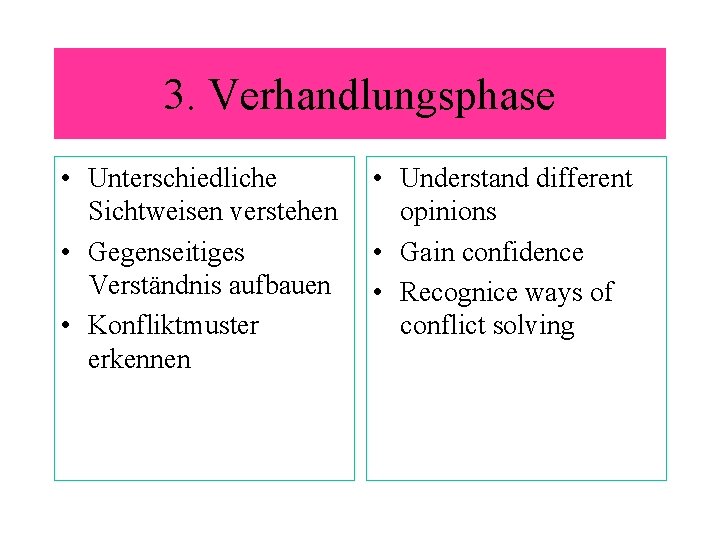 3. Verhandlungsphase

• Unterschiedliche Sichtweisen verstehen
• Gegenseitiges Verständnis aufbauen
• Konfliktmuster erkennen

• Understand different opinions
• Gain confidence
• Recognice ways of conflict solving